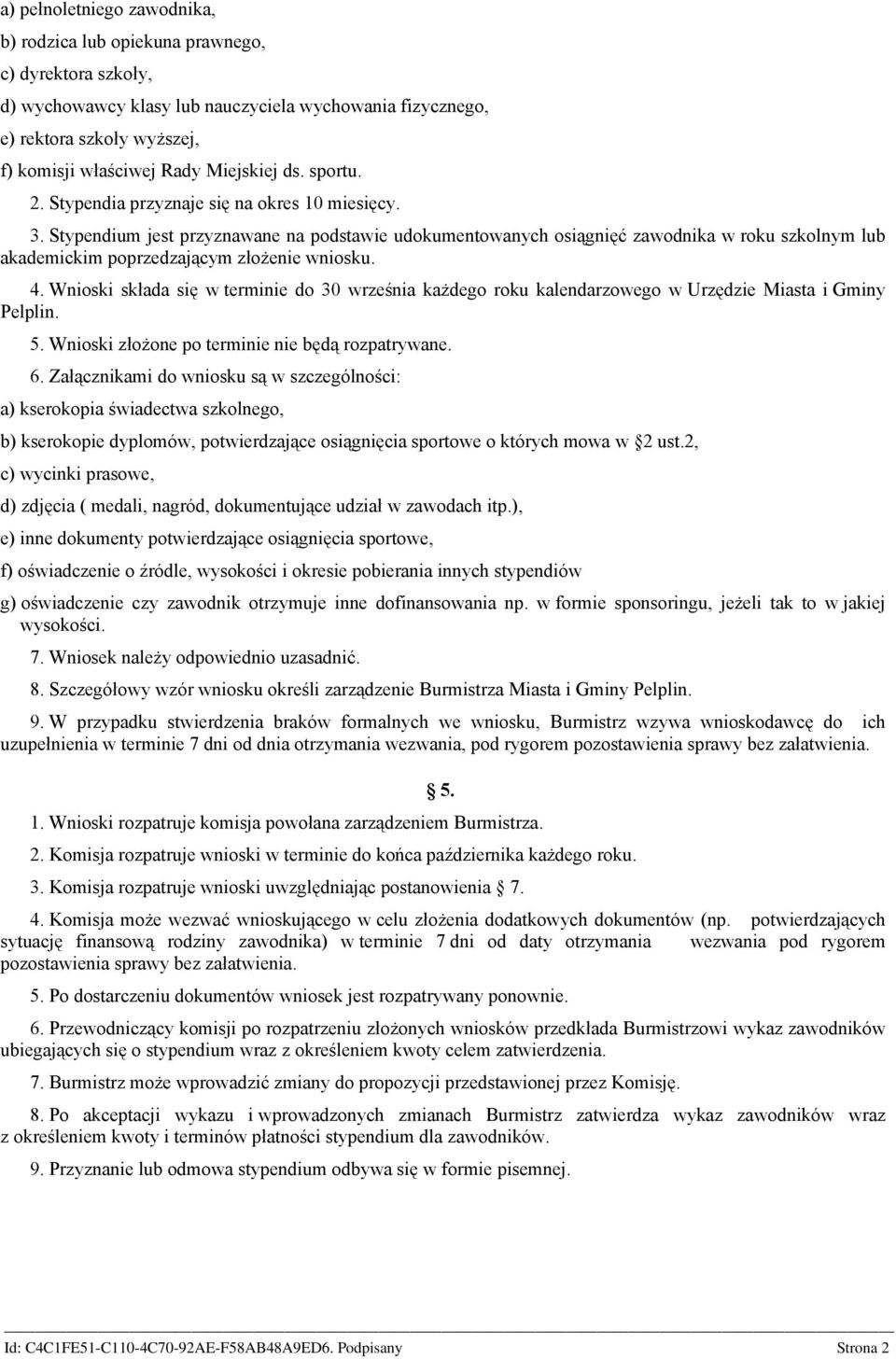 a) pełnoletniego zawodnika,
b) rodzica lub opiekuna prawnego,
c) dyrektora szkoły,
d) wychowawcy klasy lub nauczyciela wychowania fizycznego,
e) rektora szkoły wyższej,
f) komisji właściwej Rady Miejskiej ds. sportu.

2. Stypendia przyznaje się na okres 10 miesięcy.

3. Stypendium jest przyznawane na podstawie udokumentowanych osiągnięć zawodnika w roku szkolnym lub akademickim poprzedzającym złożenie wniosku.

4. Wnioski składa się w terminie do 30 września każdego roku kalendarzowego w Urzędzie Miasta i Gminy Pelplin.

5. Wnioski złożone po terminie nie będą rozpatrywane.

6. Załącznikami do wniosku są w szczególności:

a) kserokopia świadectwa szkolnego,

b) kserokopie dyplomów, potwierdzające osiągnięcia sportowe o których mowa w 2 ust.2,

c) wycinki prasowe,

d) zdjęcia ( medali, nagród, dokumentujące udział w zawodach itp.),

e) inne dokumenty potwierdzające osiągnięcia sportowe,

f) oświadczenie o źródle, wysokości i okresie pobierania innych stypendiów

g) oświadczenie czy zawodnik otrzymuje inne dofinansowania np. w formie sponsoringu, jeżeli tak to w jakiej wysokości.

7. Wniosek należy odpowiednio uzasadnić.

8. Szczegółowy wzór wniosku określi zarządzenie Burmistrza Miasta i Gminy Pelplin.

9. W przypadku stwierdzenia braków formalnych we wniosku, Burmistrz wzywa wnioskodawcę do ich uzupełnienia w terminie 7 dni od dnia otrzymania wezwania, pod rygorem pozostawienia sprawy bez załatwienia.

5.

1. Wnioski rozpatruje komisja powołana zarządzeniem Burmistrza.

2. Komisja rozpatruje wnioski w terminie do końca października każdego roku.

3. Komisja rozpatruje wnioski uwzględniając postanowienia 7.

4. Komisja może wezwać wnioskującego w celu złożenia dodatkowych dokumentów (np. potwierdzających sytuację finansową rodziny zawodnika) w terminie 7 dni od daty otrzymania wezwania pod rygorem pozostawienia sprawy bez załatwienia.

5. Po dostarczeniu dokumentów wniosek jest rozpatrywany ponownie.

6. Przewodniczący komisji po rozpatrzeniu złożonych wniosków przedkłada Burmistrzowi wykaz zawodników ubiegających się o stypendium wraz z określeniem kwoty celem zatwierdzenia.

7. Burmistrz może wprowadzić zmiany do propozycji przedstawionej przez Komisję.

8. Po akceptacji wykazu i wprowadzonych zmianach Burmistrz zatwierdza wykaz zawodników wraz z określeniem kwoty i terminów płatności stypendium dla zawodników.

9. Przyznanie lub odmowa stypendium odbywa się w formie pisemnej.

Id: C4C1FE51-C110-4C70-92AE-F58AB48A9ED6. Podpisany Strona 2